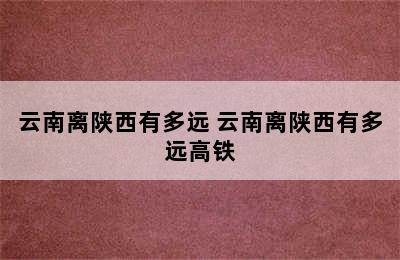 云南离陕西有多远 云南离陕西有多远高铁